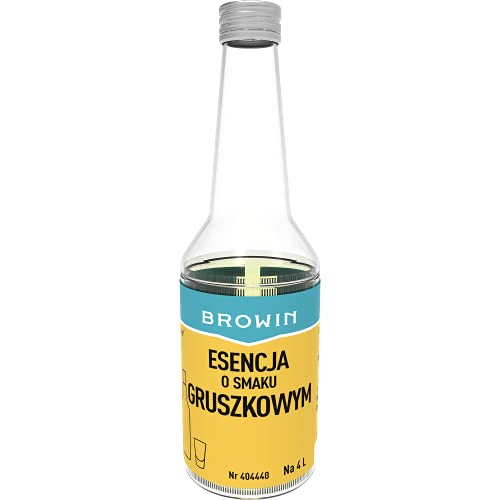 BROWIN

ESENCJA
O SMAKU
GRUSZKOWYM

Nr 404440 Na 4 L